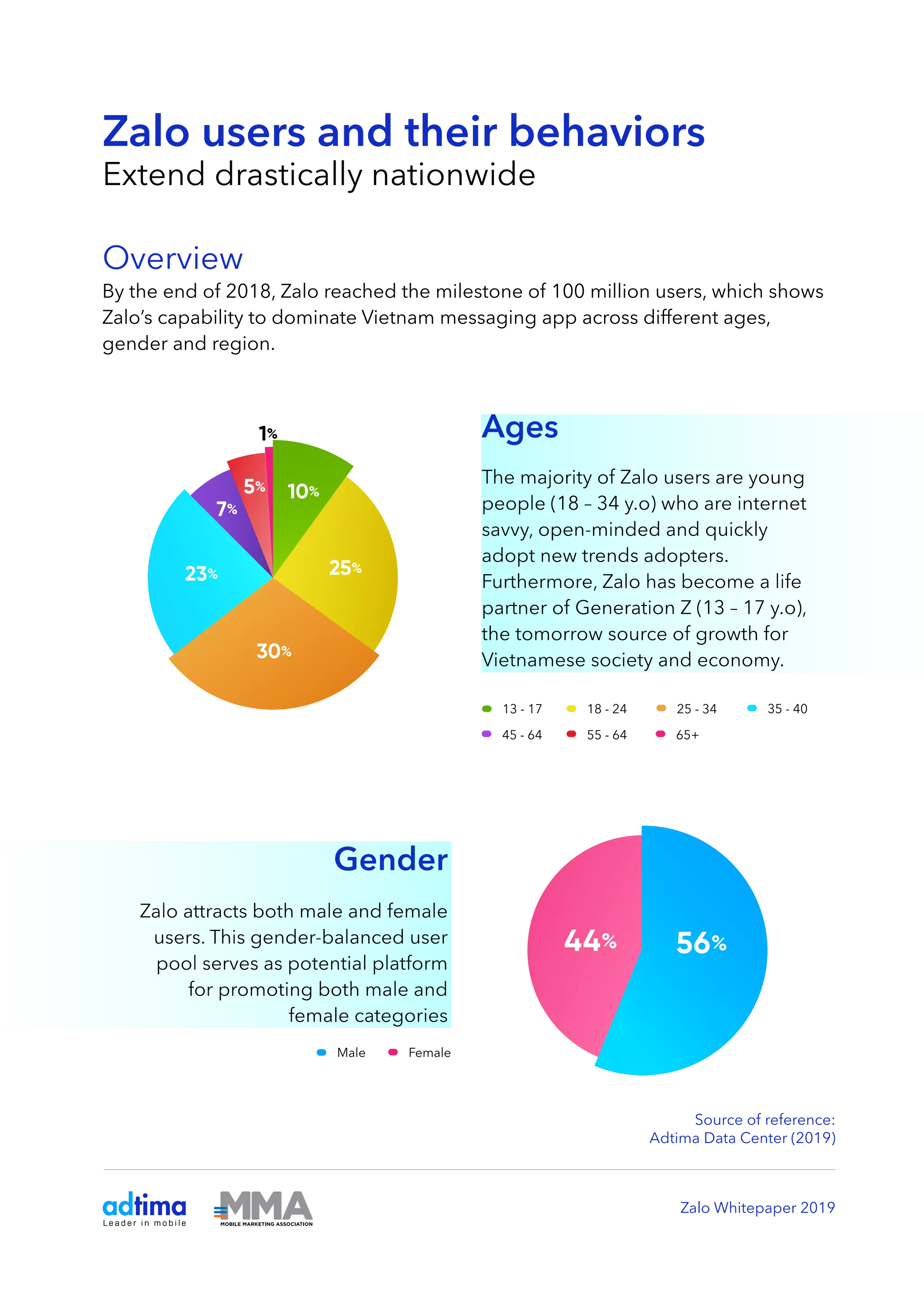 Zalo users and their behaviors
Extend drastically nationwide

Overview
By the end of 2018, Zalo reached the milestone of 100 million users, which shows Zalo's capability to dominate Vietnam messaging app across different ages, gender and region.

1%
5%
10%
7%
23%
25%
30%

Ages

The majority of Zalo users are young people (18 – 34 y.o) who are internet savvy, open-minded and quickly adopt new trends adopters. Furthermore, Zalo has become a life partner of Generation Z (13 – 17 y.o), the tomorrow source of growth for Vietnamese society and economy.

13 - 17
18 - 24
25 - 34
35 - 40
45 - 64
55 - 64
65+

Gender

Zalo attracts both male and female users. This gender-balanced user pool serves as potential platform for promoting both male and female categories

Male
Female

44%
56%

Source of reference:
Adtima Data Center (2019)

adtima
Leader in mobile
MMA
MOBILE MARKETING ASSOCIATION

Zalo Whitepaper 2019